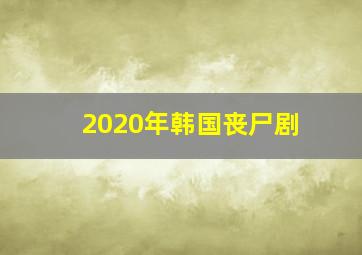 2020年韩国丧尸剧